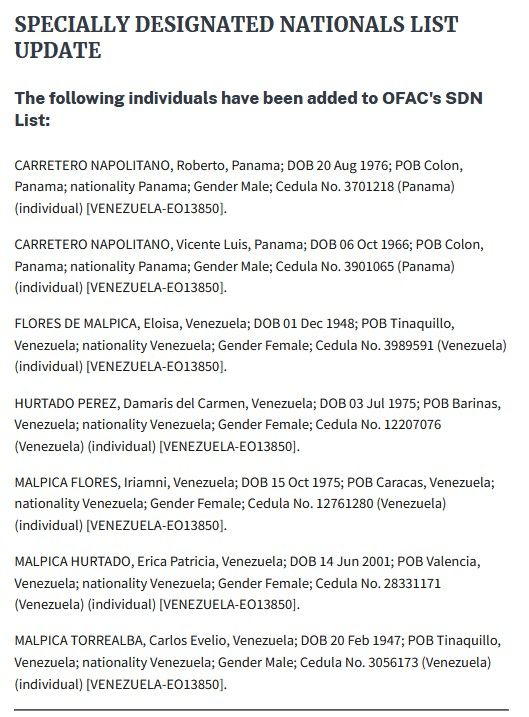 SPECIALLY DESIGNATED NATIONALS LIST UPDATE

The following individuals have been added to OFAC's SDN List:

CARRETERO NAPOLITANO, Roberto, Panama; DOB 20 Aug 1976; POB Colon, Panama; nationality Panama; Gender Male; Cedula No. 3701218 (Panama) (individual) [VENEZUELA-EO13850].

CARRETERO NAPOLITANO, Vicente Luis, Panama; DOB 06 Oct 1966; POB Colon, Panama; nationality Panama; Gender Male; Cedula No. 3901065 (Panama) (individual) [VENEZUELA-EO13850].

FLORES DE MALPICA, Eloisa, Venezuela; DOB 01 Dec 1948; POB Tinaquillo, Venezuela; nationality Venezuela; Gender Female; Cedula No. 3989591 (Venezuela) (individual) [VENEZUELA-EO13850].

HURTADO PEREZ, Damaris del Carmen, Venezuela; DOB 03 Jul 1975; POB Barinas, Venezuela; nationality Venezuela; Gender Female; Cedula No. 12207076 (Venezuela) (individual) [VENEZUELA-EO13850].

MALPICA FLORES, Iriamni, Venezuela; DOB 15 Oct 1975; POB Caracas, Venezuela; nationality Venezuela; Gender Female; Cedula No. 12761280 (Venezuela) (individual) [VENEZUELA-EO13850].

MALPICA HURTADO, Erica Patricia, Venezuela; DOB 14 Jun 2001; POB Valencia, Venezuela; nationality Venezuela; Gender Female; Cedula No. 28331171 (Venezuela) (individual) [VENEZUELA-EO13850].

MALPICA TORREALBA, Carlos Evelio, Venezuela; DOB 20 Feb 1947; POB Tinaquillo, Venezuela; nationality Venezuela; Gender Male; Cedula No. 3056173 (Venezuela) (individual) [VENEZUELA-EO13850].